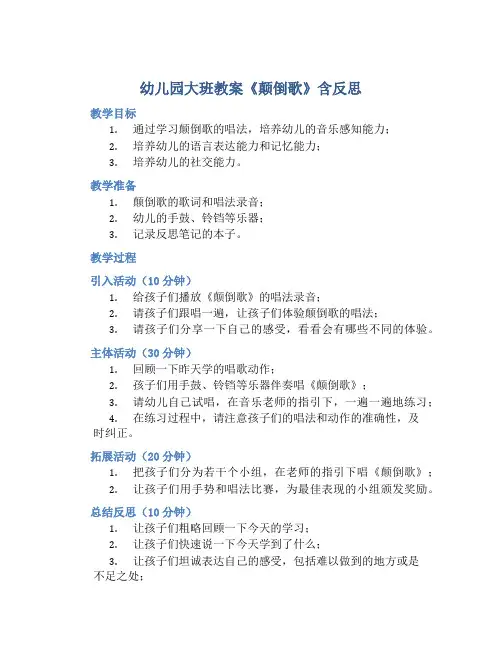 幼儿园大班教案《颠倒歌》含反思

教学目标

1. 通过学习颠倒歌的唱法，培养幼儿的音乐感知能力；
2. 培养幼儿的语言表达能力和记忆能力；
3. 培养幼儿的社交能力。

教学准备

1. 颠倒歌的歌词和唱法录音；
2. 幼儿的手鼓、铃铛等乐器；
3. 记录反思笔记的本子。

教学过程

引入活动（10 分钟）

1. 给孩子们播放《颠倒歌》的唱法录音；
2. 请孩子们跟唱一遍，让孩子们体验颠倒歌的唱法；
3. 请孩子们分享一下自己的感受，看看会有哪些不同的体验。

主体活动（30 分钟）

1. 回顾一下昨天学的唱歌动作；
2. 孩子们用手鼓、铃铛等乐器伴奏唱《颠倒歌》；
3. 请幼儿自己试唱，在音乐老师的指引下，一遍一遍地练习；
4. 在练习过程中，请注意孩子们的唱法和动作的准确性，及时纠正。

拓展活动（20 分钟）

1. 把孩子们分为若干个小组，在老师的指引下唱《颠倒歌》；
2. 让孩子们用手势和唱法比赛，为最佳表现的小组颁发奖励。

总结反思（10 分钟）

1. 让孩子们粗略回顾一下今天的学习；
2. 让孩子们快速说一下今天学到了什么；
3. 让孩子们坦诚表达自己的感受，包括难以做到的地方或是不足之处；